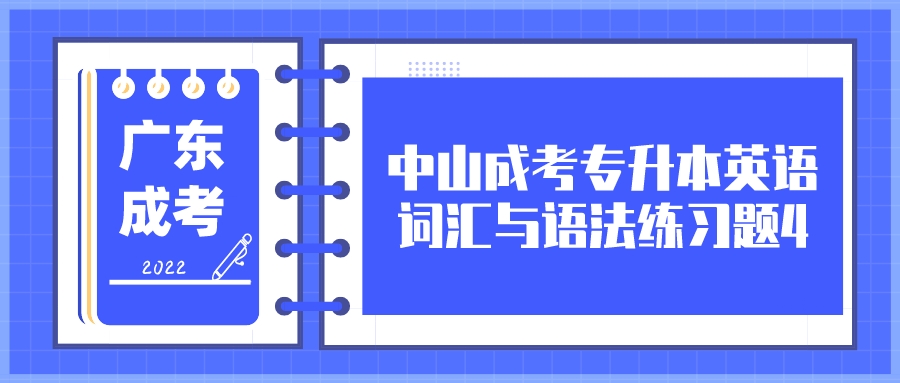 广东
成考

2022

中山成考专升本英语
词汇与语法练习题4